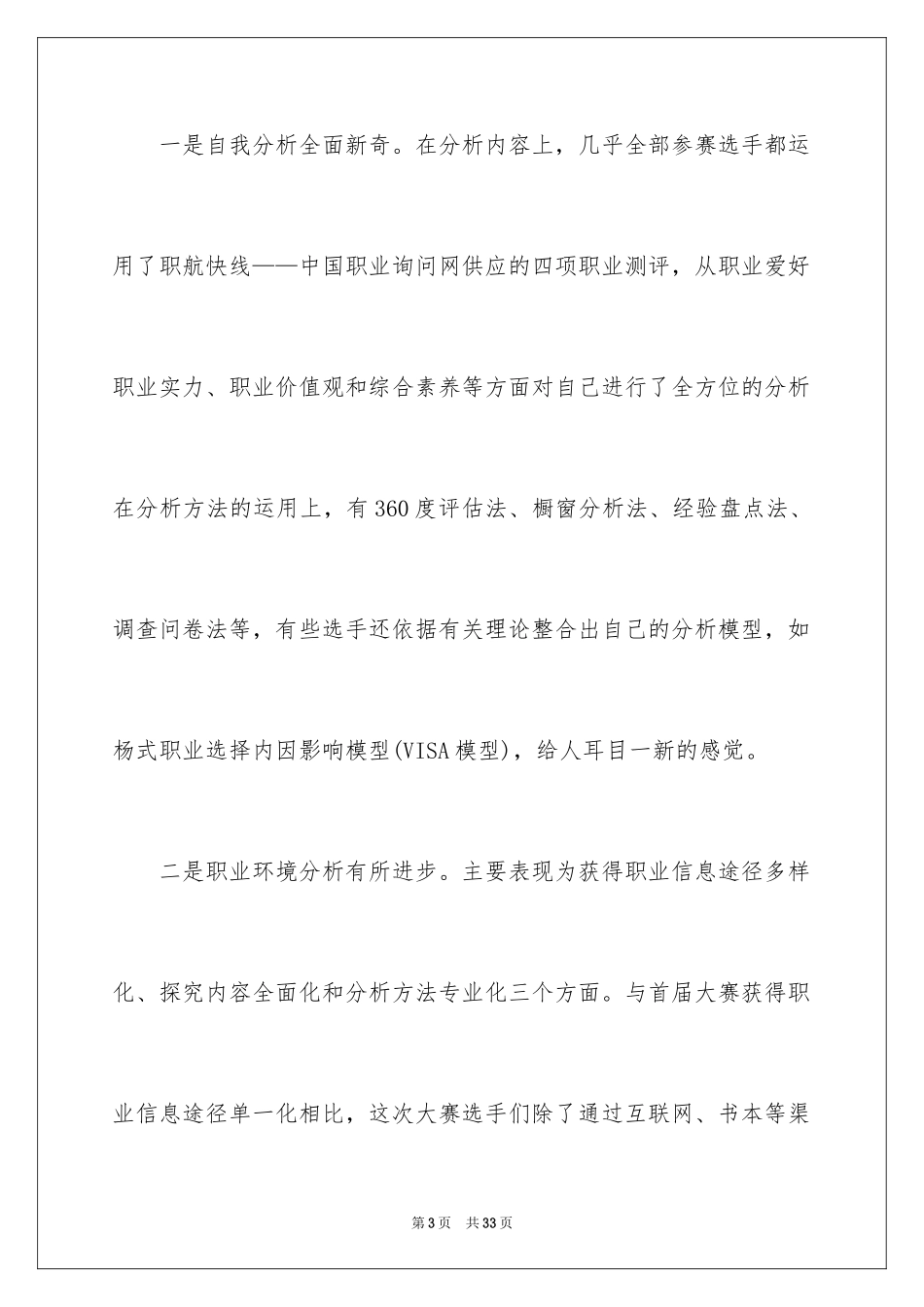 一是自我分析全面新奇。在分析内容上，几乎全部参赛选手都运用了职航快线——中国职业询问网供应的四项职业测评，从职业爱好职业实力、职业价值观和综合素养等方面对自己进行了全方位的分析在分析方法的运用上，有360度评估法、橱窗分析法、经验盘点法、调查问卷法等，有些选手还依据有关理论整合出自己的分析模型，如杨式职业选择内因影响模型(VISA模型)，给人耳目一新的感觉。

二是职业环境分析有所进步。主要表现为获得职业信息途径多样化、探究内容全面化和分析方法专业化三个方面。与首届大赛获得职业信息途径单一化相比，这次大赛选手们除了通过互联网、书本等渠

第3页 共33页